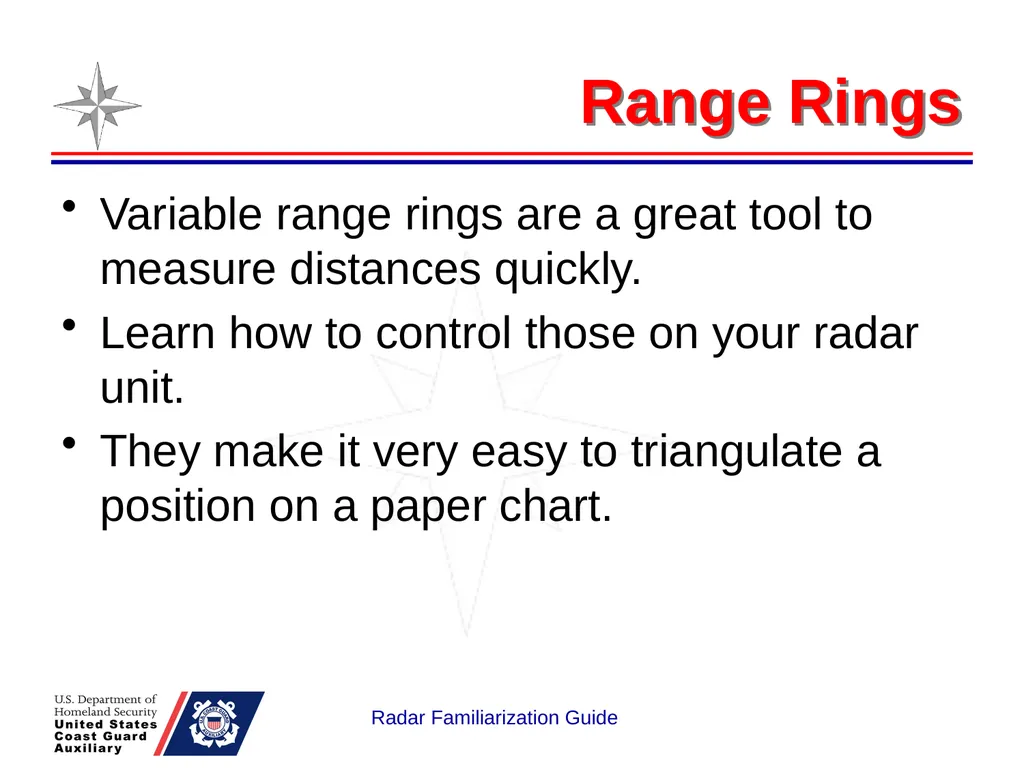 Range Rings

• Variable range rings are a great tool to measure distances quickly.
• Learn how to control those on your radar unit.
• They make it very easy to triangulate a position on a paper chart.

U.S. Department of Homeland Security
United States Coast Guard Auxiliary

Radar Familiarization Guide